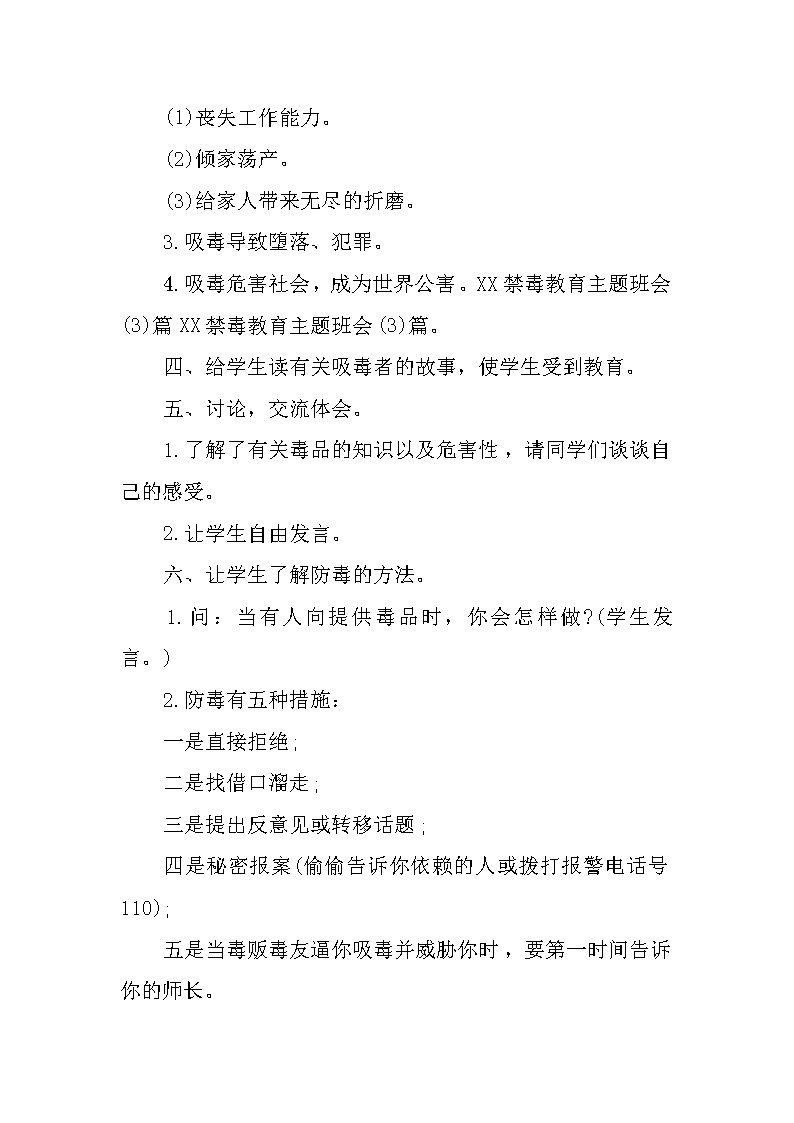 (1)丧失工作能力。

(2)倾家荡产。

(3)给家人带来无尽的折磨。

3.吸毒导致堕落、犯罪。

4.吸毒危害社会，成为世界公害。XX禁毒教育主题班会(3)篇XX禁毒教育主题班会(3)篇。

四、给学生读有关吸毒者的故事，使学生受到教育。

五、讨论，交流体会。

1.了解了有关毒品的知识以及危害性，请同学们谈谈自己的感受。

2.让学生自由发言。

六、让学生了解防毒的方法。

1.问：当有人向提供毒品时，你会怎样做?(学生发言。)

2.防毒有五种措施：

一是直接拒绝;

二是找借口溜走;

三是提出反意见或转移话题;

四是秘密报案(偷偷告诉你依赖的人或拨打报警电话号110);

五是当毒贩毒友逼你吸毒并威胁你时，要第一时间告诉你的师长。